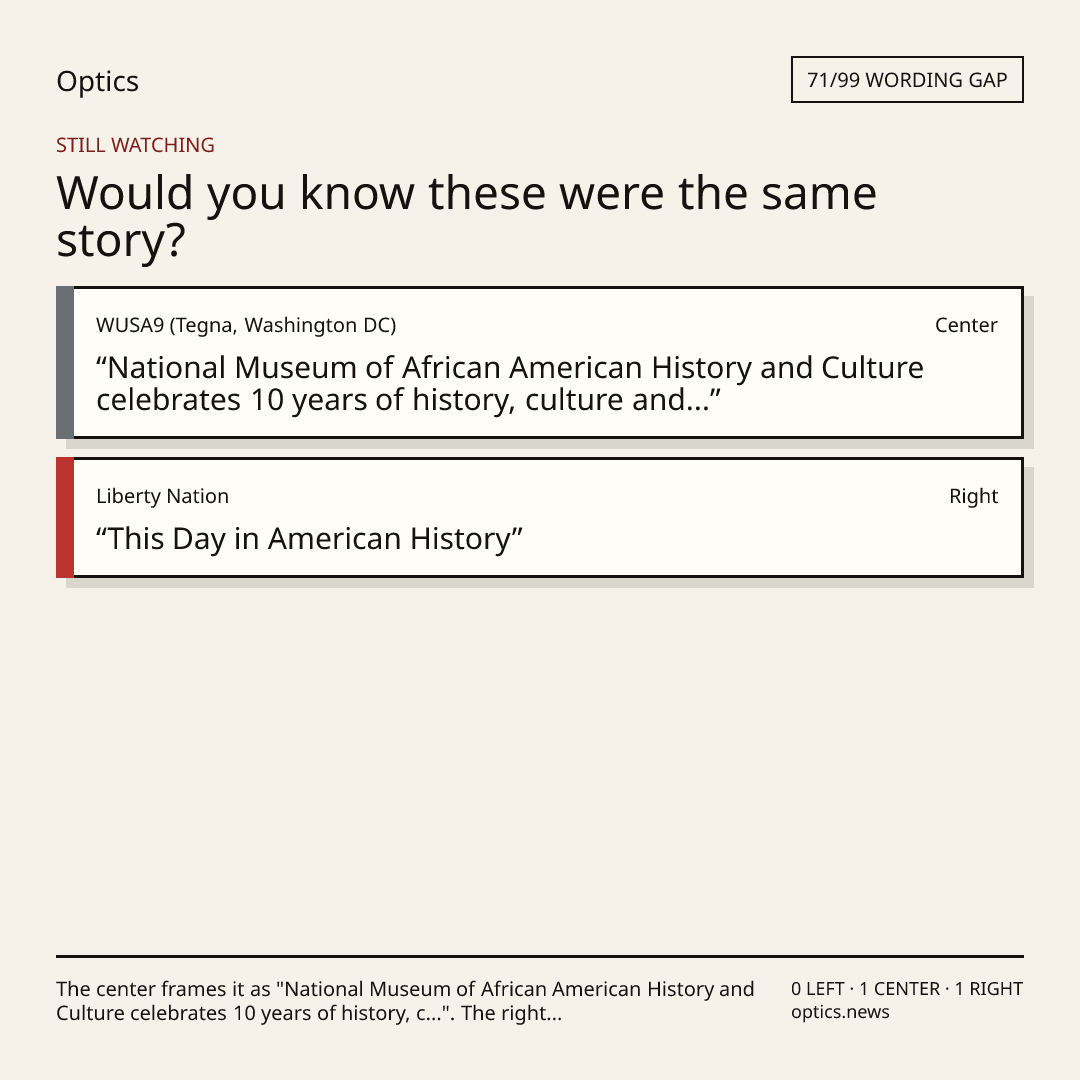 Optics

71/99 WORDING GAP

STILL WATCHING

Would you know these were the same story?

WUSA9 (Tegna, Washington DC)

Center

"National Museum of African American History and Culture celebrates 10 years of history, culture and..."

Liberty Nation

Right

"This Day in American History"

The center frames it as "National Museum of African American History and Culture celebrates 10 years of history, c...". The right...

0 LEFT · 1 CENTER · 1 RIGHT
optics.news